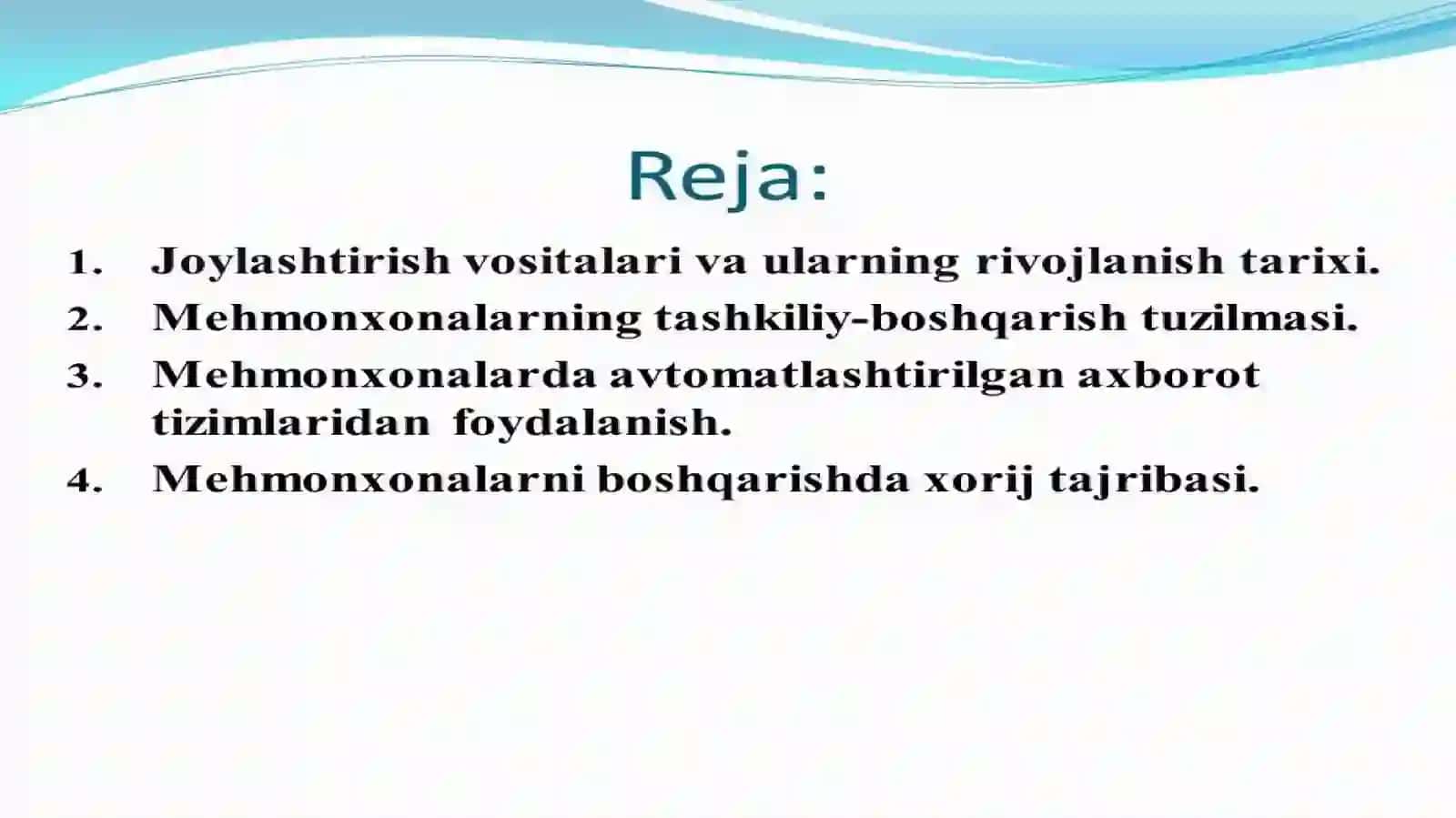 Reja:

1. Joylashtirish vositalari va ularning rivojlanish tarixi.
2. Mehmonxonalarning tashkiliy-boshqarish tuzilmasi.
3. Mehmonxonalarda avtomatlashtirilgan axborot tizimlaridan foydalanish.
4. Mehmonxonalarni boshqarishda xorij tajribasi.